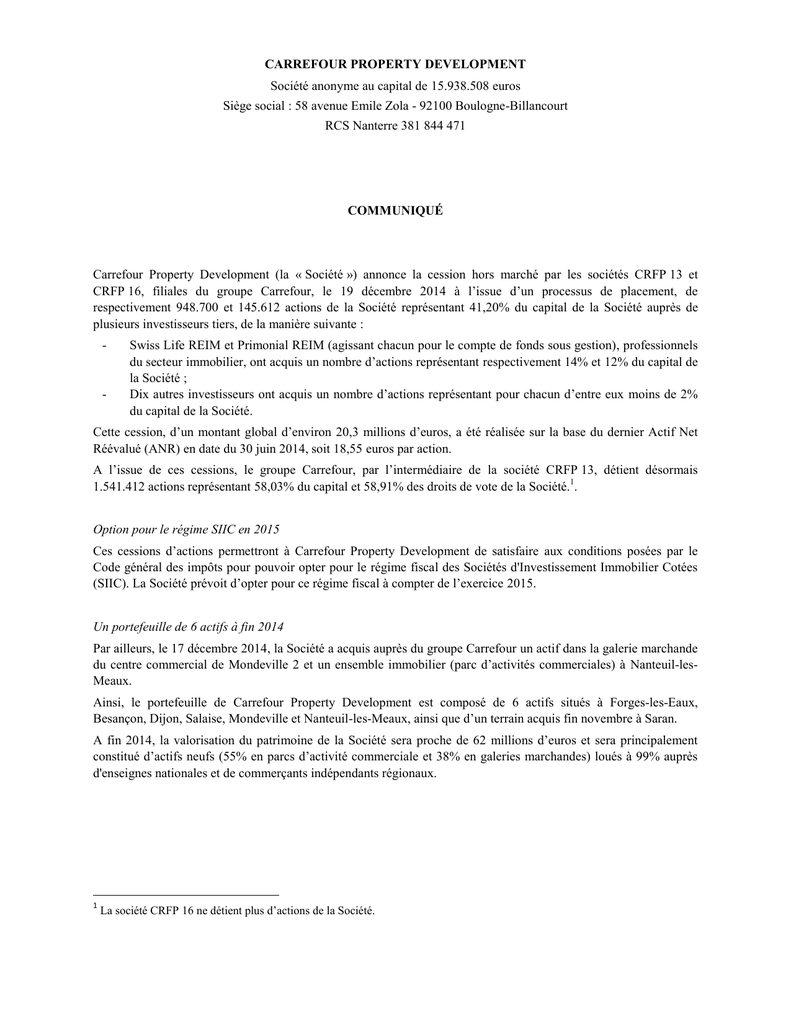 CARREFOUR PROPERTY DEVELOPMENT

Société anonyme au capital de 15.938.508 euros

Siège social : 58 avenue Emile Zola - 92100 Boulogne-Billancourt

RCS Nanterre 381 844 471

COMMUNIQUÉ

Carrefour Property Development (la « Société ») annonce la cession hors marché par les sociétés CRFP 13 et CRFP 16, filiales du groupe Carrefour, le 19 décembre 2014 à l'issue d'un processus de placement, de respectivement 948.700 et 145.612 actions de la Société représentant 41,20% du capital de la Société auprès de plusieurs investisseurs tiers, de la manière suivante :

- Swiss Life REIM et Primonial REIM (agissant chacun pour le compte de fonds sous gestion), professionnels du secteur immobilier, ont acquis un nombre d'actions représentant respectivement 14% et 12% du capital de la Société ;
- Dix autres investisseurs ont acquis un nombre d'actions représentant pour chacun d'entre eux moins de 2% du capital de la Société.

Cette cession, d'un montant global d'environ 20,3 millions d'euros, a été réalisée sur la base du dernier Actif Net Réévalué (ANR) en date du 30 juin 2014, soit 18,55 euros par action.

A l'issue de ces cessions, le groupe Carrefour, par l'intermédiaire de la société CRFP 13, détient désormais 1.541.412 actions représentant 58,03% du capital et 58,91% des droits de vote de la Société.$^1$.

Option pour le régime SIIC en 2015

Ces cessions d'actions permettront à Carrefour Property Development de satisfaire aux conditions posées par le Code général des impôts pour pouvoir opter pour le régime fiscal des Sociétés d'Investissement Immobilier Cotées (SIIC). La Société prévoit d'opter pour ce régime fiscal à compter de l'exercice 2015.

Un portefeuille de 6 actifs à fin 2014

Par ailleurs, le 17 décembre 2014, la Société a acquis auprès du groupe Carrefour un actif dans la galerie marchande du centre commercial de Mondeville 2 et un ensemble immobilier (parc d'activités commerciales) à Nanteuil-les-Meaux.

Ainsi, le portefeuille de Carrefour Property Development est composé de 6 actifs situés à Forges-les-Eaux, Besançon, Dijon, Salaise, Mondeville et Nanteuil-les-Meaux, ainsi que d'un terrain acquis fin novembre à Saran.

A fin 2014, la valorisation du patrimoine de la Société sera proche de 62 millions d'euros et sera principalement constitué d'actifs neufs (55% en parcs d'activité commerciale et 38% en galeries marchandes) loués à 99% auprès d'enseignes nationales et de commerçants indépendants régionaux.

$^1$ La société CRFP 16 ne détient plus d'actions de la Société.